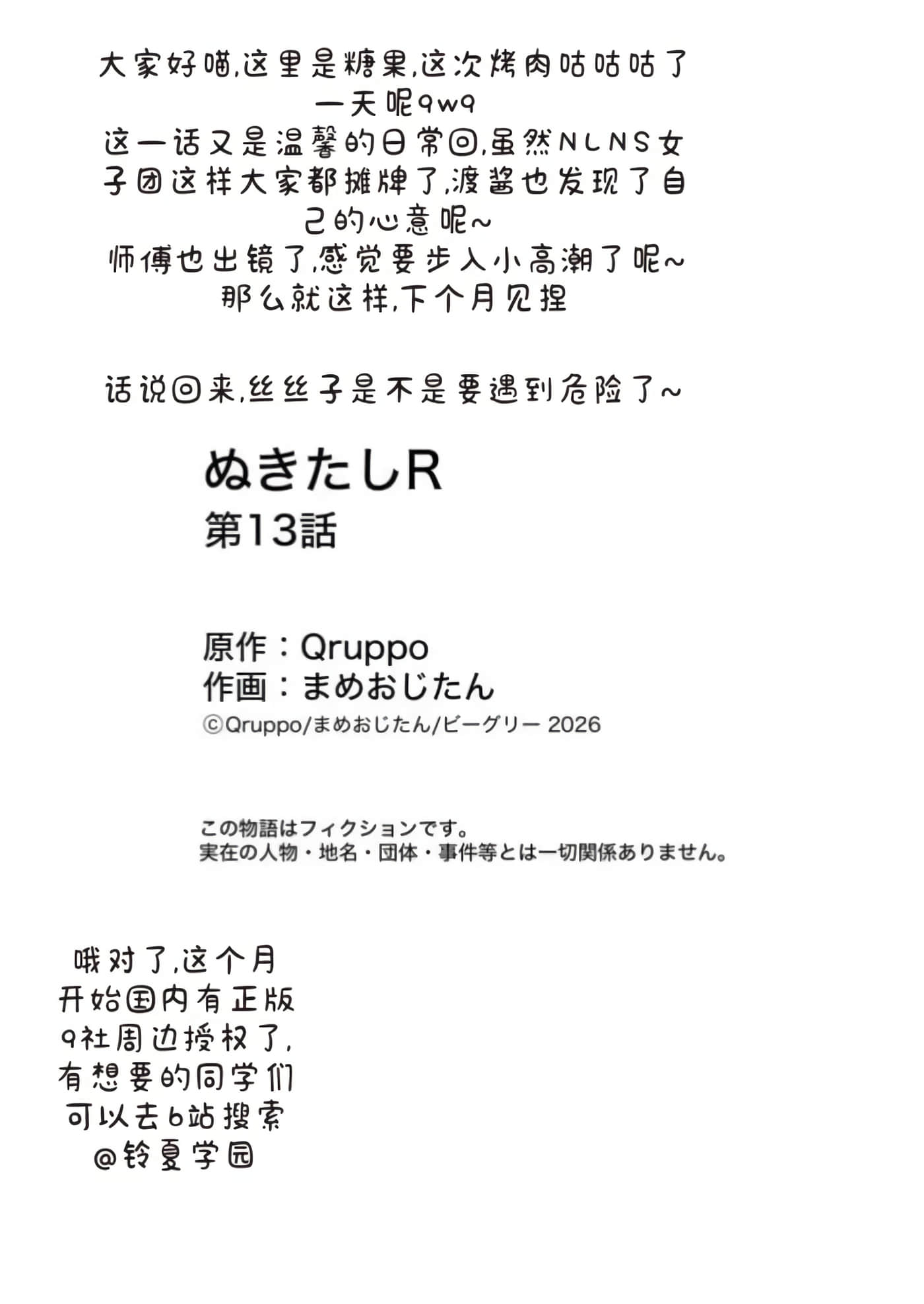 大家好喵,这里是糖果,这次烤肉咕咕咕了一天呢qwq
这一话又是温馨的日常回,虽然NLNS女子团这样大家都摊牌了,渡酱也发现了自己的心意呢~
师傅也出镜了,感觉要步入小高潮了呢~
那么就这样,下个月见捏

话说回来,丝丝子是不是要遇到危险了~

ぬきたしR
第13話

原作：Qruppo
作画：まめおじたん
©Qruppo/まめおじたん/ビーグリー 2026

この物語はフィクションです。
実在の人物・地名・団体・事件等とは一切関係ありません。

哦对了,这个月开始国内有正版q社周边授权了,有想要的同学们可以去b站搜索@铃夏学园